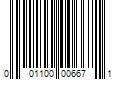 0 01100 00667 1